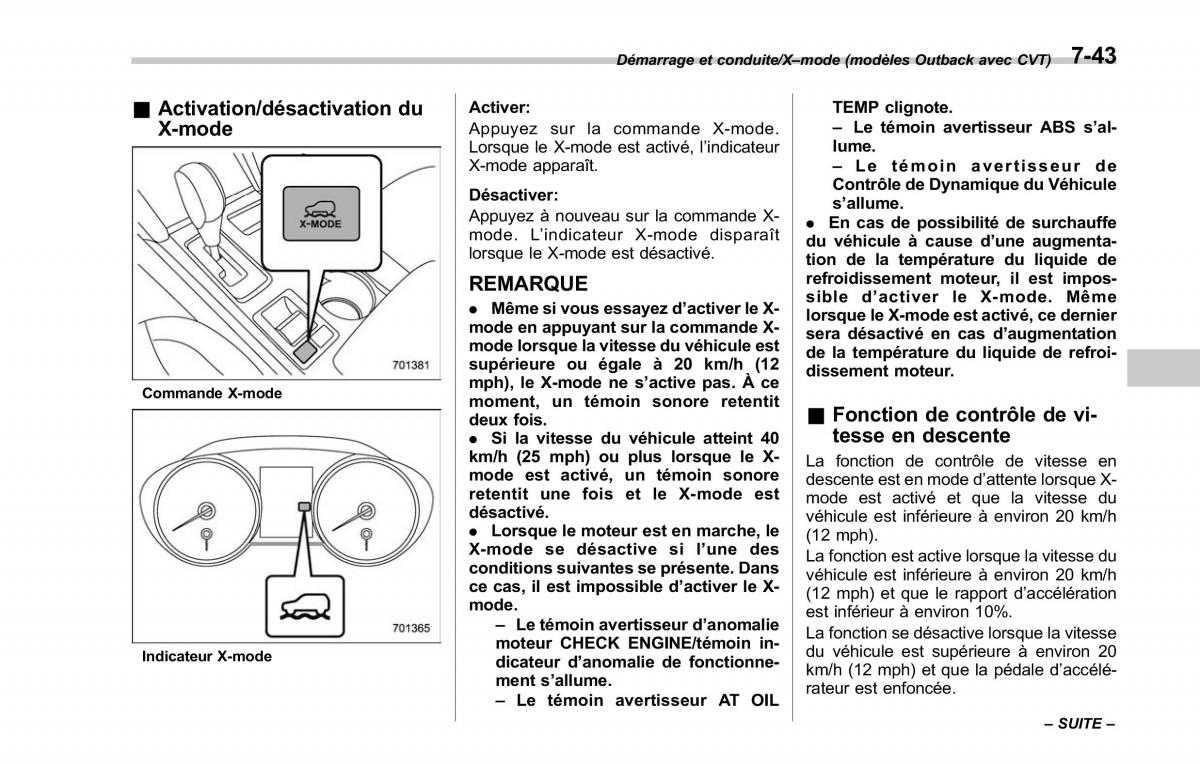 Démarrage et conduite/X–mode (modèles Outback avec CVT) 7-43

■ Activation/désactivation du X-mode

X-MODE

701381

Commande X-mode

701365

Indicateur X-mode

Activer:
Appuyez sur la commande X-mode. Lorsque le X-mode est activé, l'indicateur X-mode apparaît.

Désactiver:
Appuyez à nouveau sur la commande X-mode. L'indicateur X-mode disparaît lorsque le X-mode est désactivé.

REMARQUE
● Même si vous essayez d'activer le X-mode en appuyant sur la commande X-mode lorsque la vitesse du véhicule est supérieure ou égale à 20 km/h (12 mph), le X-mode ne s'active pas. À ce moment, un témoin sonore retentit deux fois.
● Si la vitesse du véhicule atteint 40 km/h (25 mph) ou plus lorsque le X-mode est activé, un témoin sonore retentit une fois et le X-mode est désactivé.
● Lorsque le moteur est en marche, le X-mode se désactive si l'une des conditions suivantes se présente. Dans ce cas, il est impossible d'activer le X-mode.
– Le témoin avertisseur d'anomalie moteur CHECK ENGINE/témoin indicateur d'anomalie de fonctionnement s'allume.
– Le témoin avertisseur AT OIL TEMP clignote.
– Le témoin avertisseur ABS s'allume.
– Le témoin avertisseur de Contrôle de Dynamique du Véhicule s'allume.
● En cas de possibilité de surchauffe du véhicule à cause d'une augmentation de la température du liquide de refroidissement moteur, il est impossible d'activer le X-mode. Même lorsque le X-mode est activé, ce dernier sera désactivé en cas d'augmentation de la température du liquide de refroidissement moteur.

■ Fonction de contrôle de vitesse en descente
La fonction de contrôle de vitesse en descente est en mode d'attente lorsque X-mode est activé et que la vitesse du véhicule est inférieure à environ 20 km/h (12 mph).
La fonction est active lorsque la vitesse du véhicule est inférieure à environ 20 km/h (12 mph) et que le rapport d'accélération est inférieur à environ 10%.
La fonction se désactive lorsque la vitesse du véhicule est supérieure à environ 20 km/h (12 mph) et que la pédale d'accélérateur est enfoncée.

– SUITE –